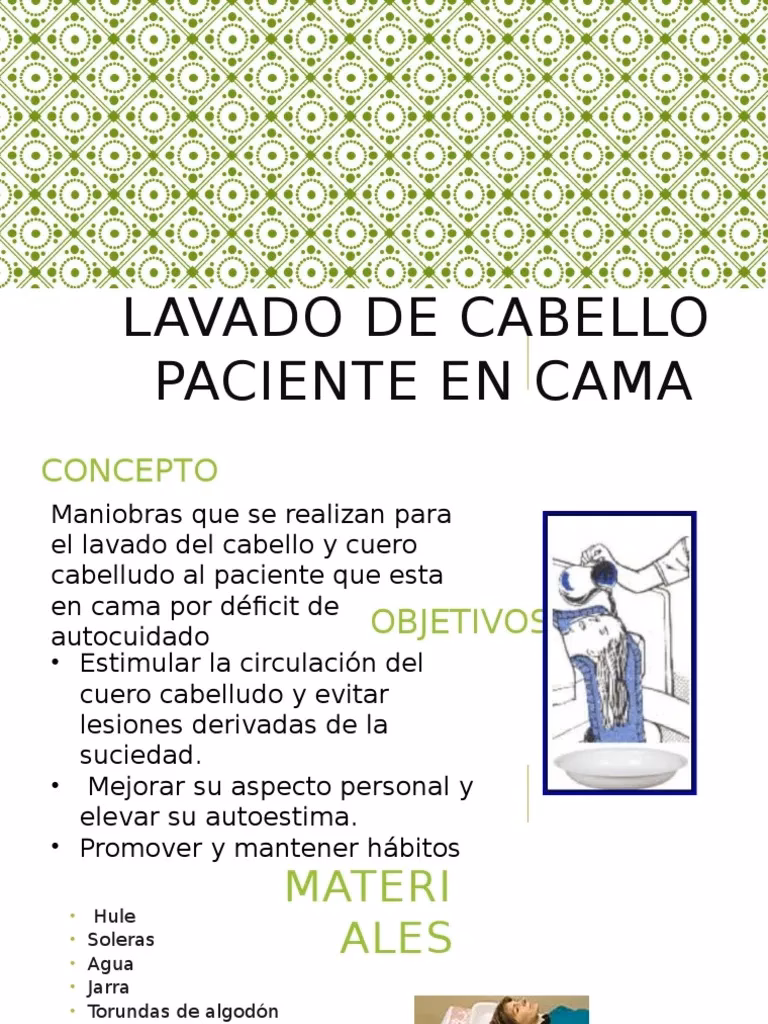 LAVADO DE CABELLO PACIENTE EN CAMA

CONCEPTO

Maniobras que se realizan para el lavado del cabello y cuero cabelludo al paciente que esta en cama por déficit de autocuidado

OBJETIVOS

• Estimular la circulación del cuero cabelludo y evitar lesiones derivadas de la suciedad.
• Mejorar su aspecto personal y elevar su autoestima.
• Promover y mantener hábitos

MATERIALES

• Hule
• Soleras
• Agua
• Jarra
• Torundas de algodón